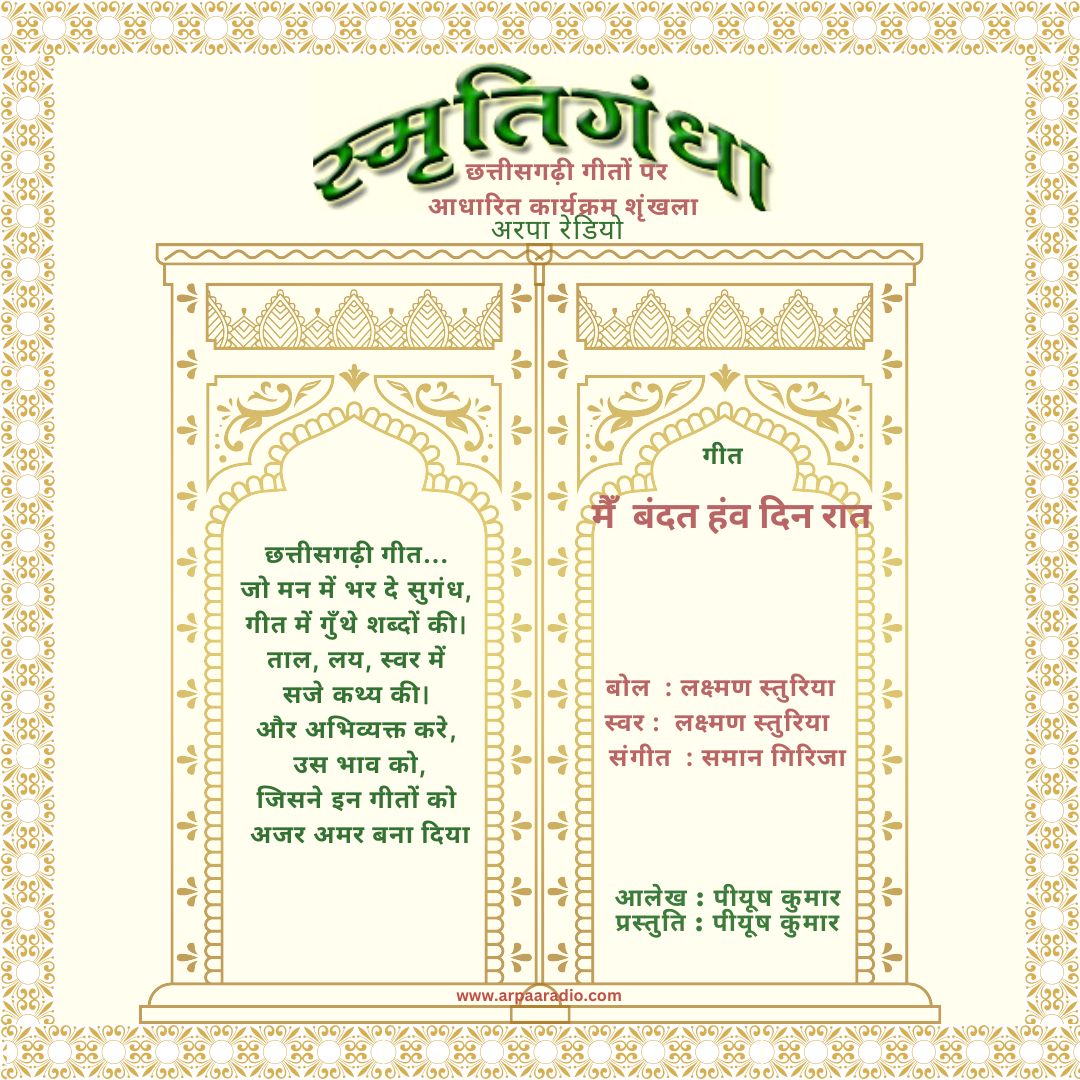 स्मृतिगंधा
छत्तीसगढ़ी गीतों पर
आधारित कार्यक्रम शृंखला
अरपा रेडियो

छत्तीसगढ़ी गीत...
जो मन में भर दे सुगंध,
गीत में गुँथे शब्दों की।
ताल, लय, स्वर में
सजे कथ्य की।
और अभिव्यक्त करे,
उस भाव को,
जिसने इन गीतों को
अजर अमर बना दिया

गीत
मैं बंदत हंव दिन रात

बोल : लक्ष्मण स्तुरिया
स्वर : लक्ष्मण स्तुरिया
संगीत : समान गिरिजा

आलेख : पीयूष कुमार
प्रस्तुति : पीयूष कुमार

www.arpaaradio.com